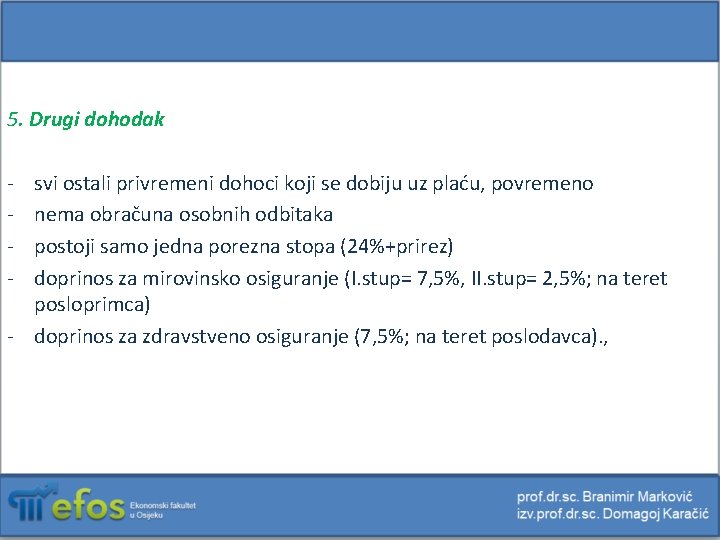 5. Drugi dohodak

- svi ostali privremeni dohoci koji se dobiju uz plaću, povremeno
- nema obračuna osobnih odbitaka
- postoji samo jedna porezna stopa (24%+prirez)
- doprinos za mirovinsko osiguranje (I.stup= 7,5%, II.stup= 2,5%; na teret posloprimca)
- doprinos za zdravstveno osiguranje (7,5%; na teret poslodavca).,

efos Ekonomski fakultet u Osijeku

prof.dr.sc. Branimir Marković
izv.prof.dr.sc. Domagoj Karačić